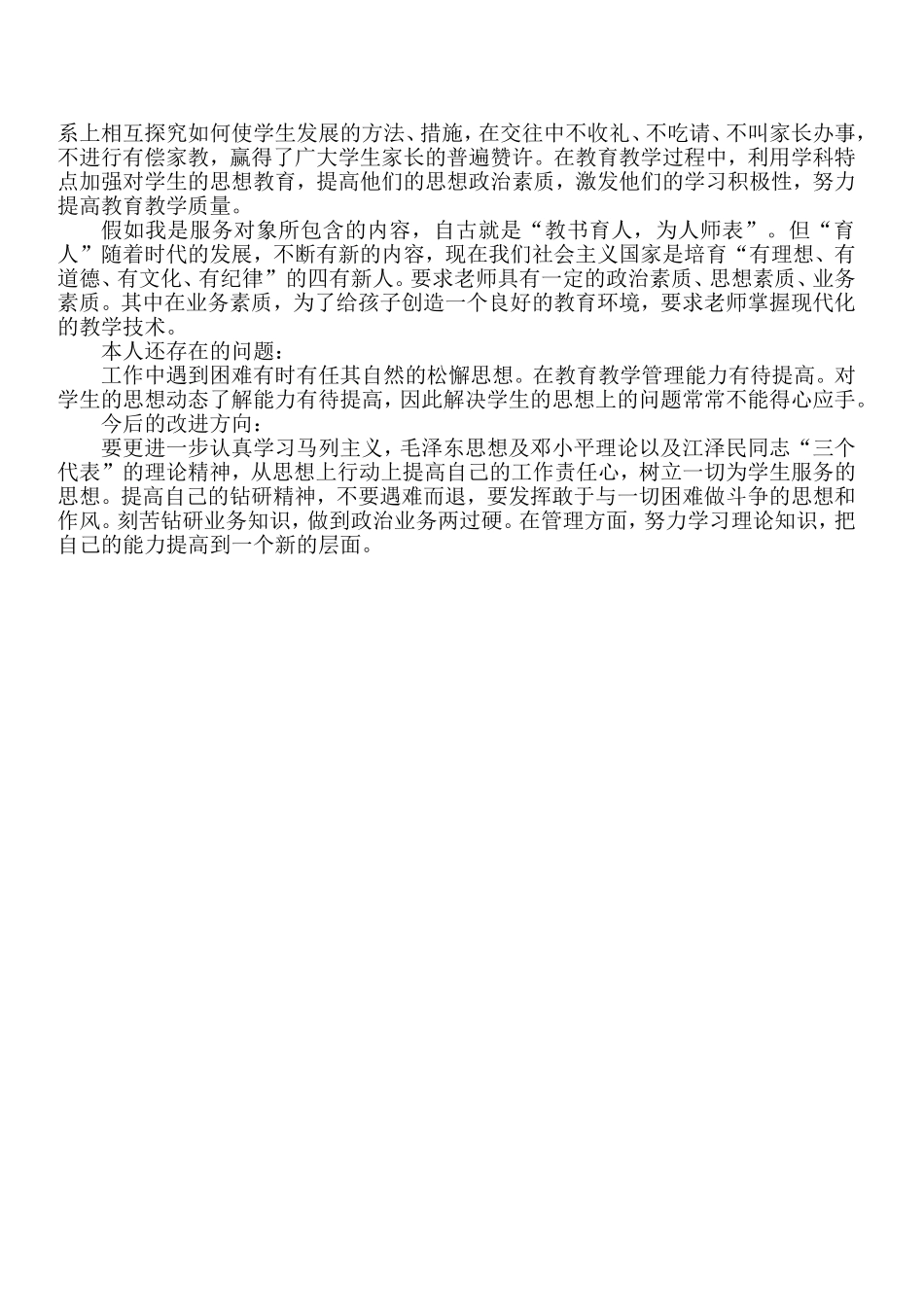 系上相互探究如何使学生发展的方法、措施，在交往中不收礼、不吃请、不叫家长办事，不进行有偿家教，赢得了广大学生家长的普遍赞许。在教育教学过程中，利用学科特点加强对学生的思想教育，提高他们的思想政治素质，激发他们的学习积极性，努力提高教育教学质量。

假如我是服务对象所包含的内容，自古就是“教书育人，为人师表”。但“育人”随着时代的发展，不断有新的内容，现在我们社会主义国家是培育“有理想、有道德、有文化、有纪律”的四有新人。要求老师具有一定的政治素质、思想素质、业务素质。其中在业务素质，为了给孩子创造一个良好的教育环境，要求老师掌握现代化的教学技术。

本人还存在的问题：

工作中遇到困难有时有任其自然的松懈思想。在教育教学管理能力有待提高。对学生的思想动态了解能力有待提高，因此解决学生的思想上的问题常常不能得心应手。

今后的改进方向：

要更进一步认真学习马列主义，毛泽东思想及邓小平理论以及江泽民同志“三个代表”的理论精神，从思想上行动上提高自己的工作责任心，树立一切为学生服务的思想。提高自己的钻研精神，不要遇难而退，要发挥敢于与一切困难做斗争的思想和作风。刻苦钻研业务知识，做到政治业务两过硬。在管理方面，努力学习理论知识，把自己的能力提高到一个新的层面。